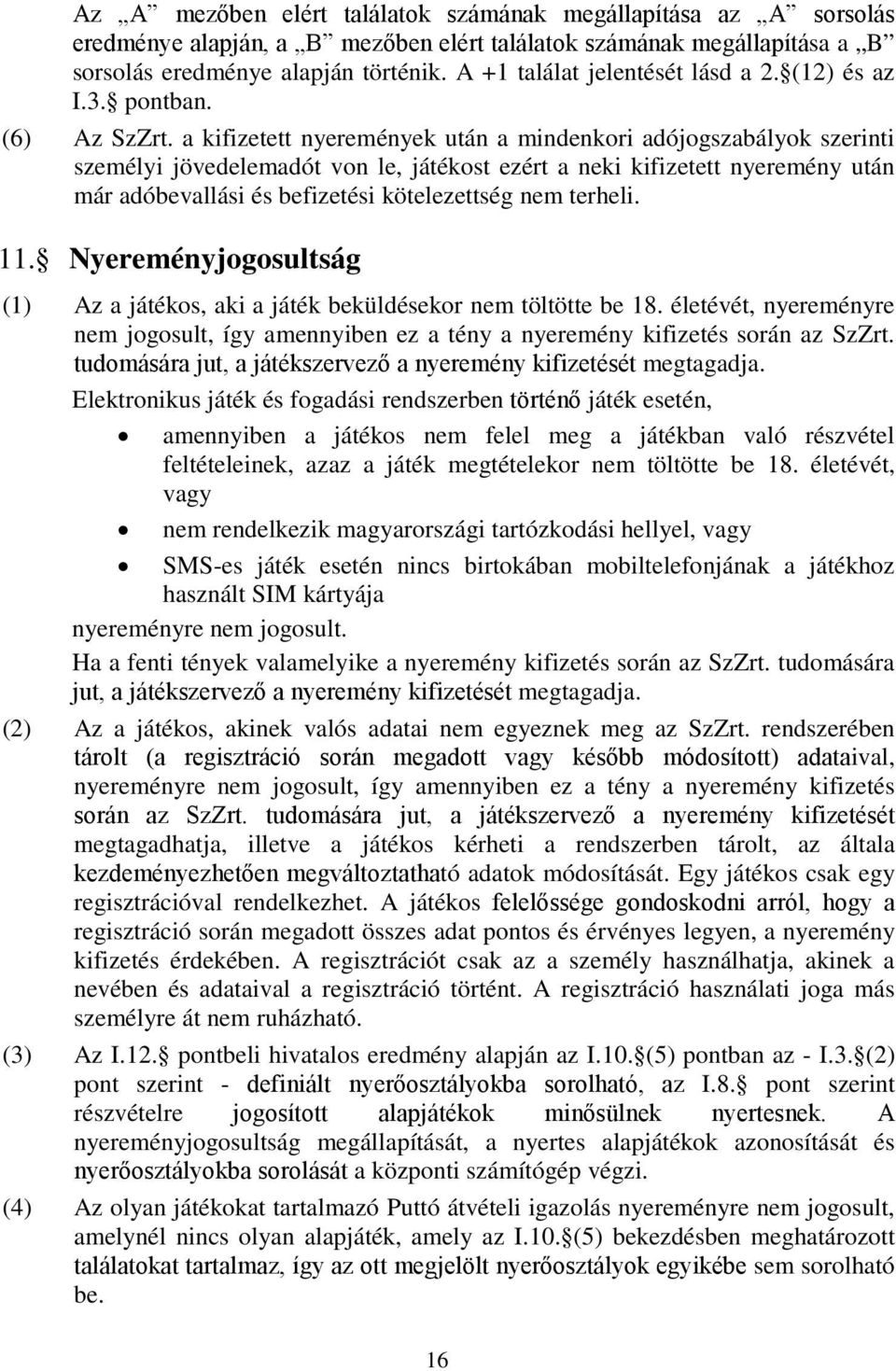 Az „A” mezőben elért találatok számának megállapítása az „A” sorsolás eredménye alapján, a „B” mezőben elért találatok számának megállapítása a „B” sorsolás eredménye alapján történik. A +1 találat jelentését lásd a 2. (12) és az I.3. pontban.

(6) Az SzZrt. a kifizetett nyeremények után a mindenkori adójogszabályok szerinti személyi jövedelemadót von le, játékost ezért a neki kifizetett nyeremény után már adóbevallási és befizetési kötelezettség nem terheli.

11. Nyereményjogosultság

(1) Az a játékos, aki a játék beküldésekor nem töltötte be 18. életévét, nyereményre nem jogosult, így amennyiben ez a tény a nyeremény kifizetés során az SzZrt. tudomására jut, a játékszervező a nyeremény kifizetését megtagadja.

Elektronikus játék és fogadási rendszerben történő játék esetén,

• amennyiben a játékos nem felel meg a játékban való részvétel feltételeinek, azaz a játék megtételekor nem töltötte be 18. életévét, vagy

• nem rendelkezik magyarországi tartózkodási hellyel, vagy

• SMS-es játék esetén nincs birtokában mobiltelefonjának a játékhoz használt SIM kártyája

nyereményre nem jogosult.

Ha a fenti tények valamelyike a nyeremény kifizetés során az SzZrt. tudomására jut, a játékszervező a nyeremény kifizetését megtagadja.

(2) Az a játékos, akinek valós adatai nem egyeznek meg az SzZrt. rendszerében tárolt (a regisztráció során megadott vagy később módosított) adataival, nyereményre nem jogosult, így amennyiben ez a tény a nyeremény kifizetés során az SzZrt. tudomására jut, a játékszervező a nyeremény kifizetését megtagadhatja, illetve a játékos kérheti a rendszerben tárolt, az általa kezdeményezhetően megváltoztatható adatok módosítását. Egy játékos csak egy regisztrációval rendelkezhet. A játékos felelőssége gondoskodni arról, hogy a regisztráció során megadott összes adat pontos és érvényes legyen, a nyeremény kifizetés érdekében. A regisztrációt csak az a személy használhatja, akinek a nevében és adataival a regisztráció történt. A regisztráció használati joga más személyre át nem ruházható.

(3) Az I.12. pontbeli hivatalos eredmény alapján az I.10. (5) pontban az - I.3. (2) pont szerint - definiált nyerőosztályokba sorolható, az I.8. pont szerint részvételre jogosított alapjátékok minősülnek nyertesnek. A nyereményjogosultság megállapítását, a nyertes alapjátékok azonosítását és nyerőosztályokba sorolását a központi számítógép végzi.

(4) Az olyan játékokat tartalmazó Puttó átvételi igazolás nyereményre nem jogosult, amelynél nincs olyan alapjáték, amely az I.10. (5) bekezdésben meghatározott találatokat tartalmaz, így az ott megjelölt nyerőosztályok egyikébe sem sorolható be.

16